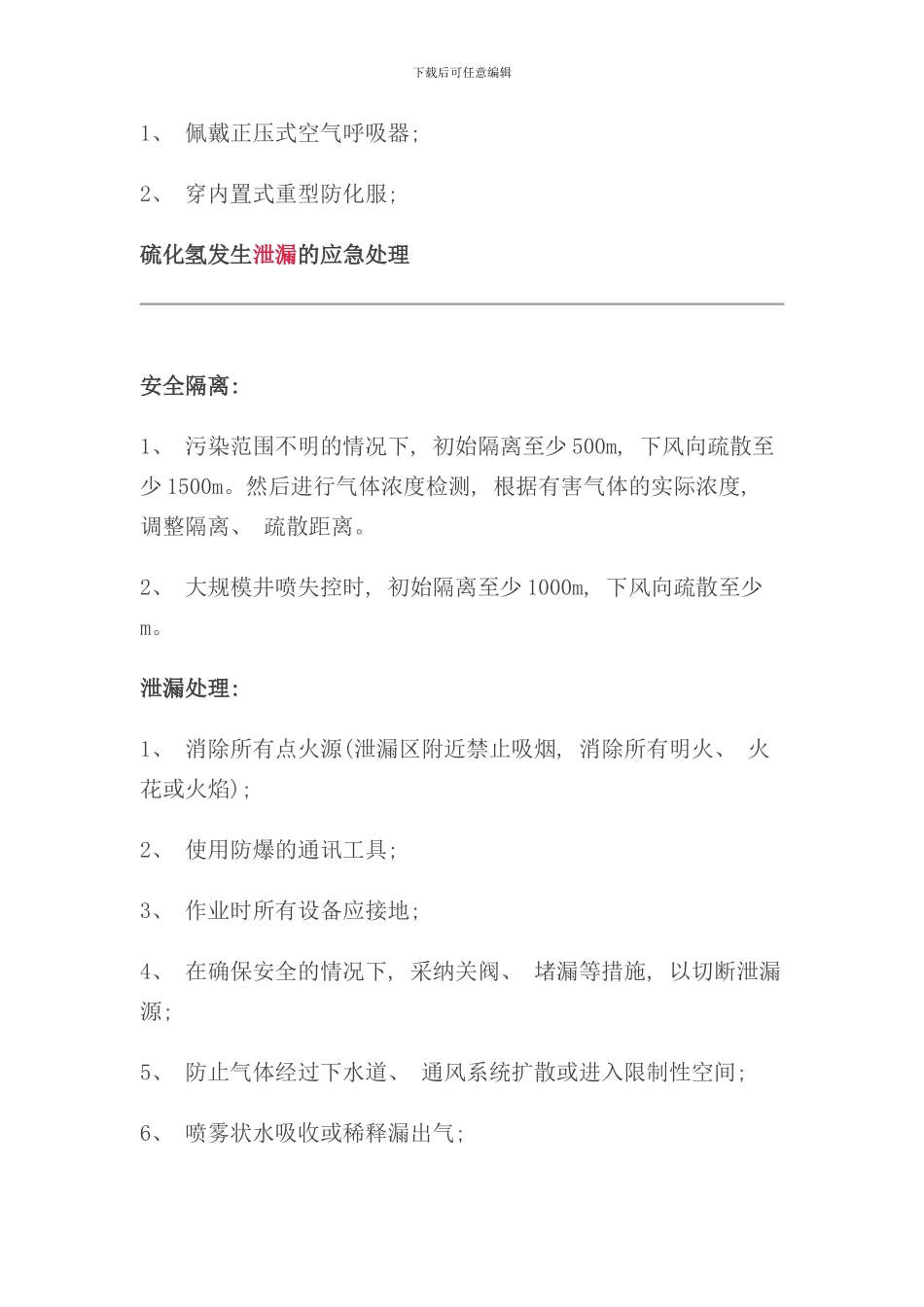 下载后可任意编辑

1、 佩戴正压式空气呼吸器;

2、 穿内置式重型防化服;

硫化氢发生泄漏的应急处理

安全隔离:

1、 污染范围不明的情况下, 初始隔离至少500m, 下风向疏散至少1500m。然后进行气体浓度检测, 根据有害气体的实际浓度, 调整隔离、 疏散距离。

2、 大规模井喷失控时, 初始隔离至少1000m, 下风向疏散至少m。

泄漏处理:

1、 消除所有点火源(泄漏区附近禁止吸烟, 消除所有明火、 火花或火焰);

2、 使用防爆的通讯工具;

3、 作业时所有设备应接地;

4、 在确保安全的情况下, 采纳关阀、 堵漏等措施, 以切断泄漏源;

5、 防止气体经过下水道、 通风系统扩散或进入限制性空间;

6、 喷雾状水吸收或稀释漏出气;